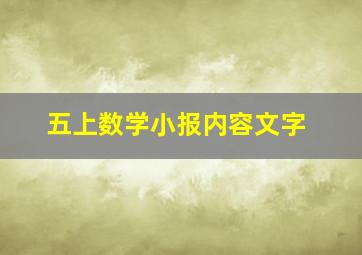 五上数学小报内容文字